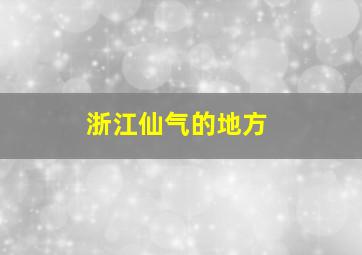 浙江仙气的地方